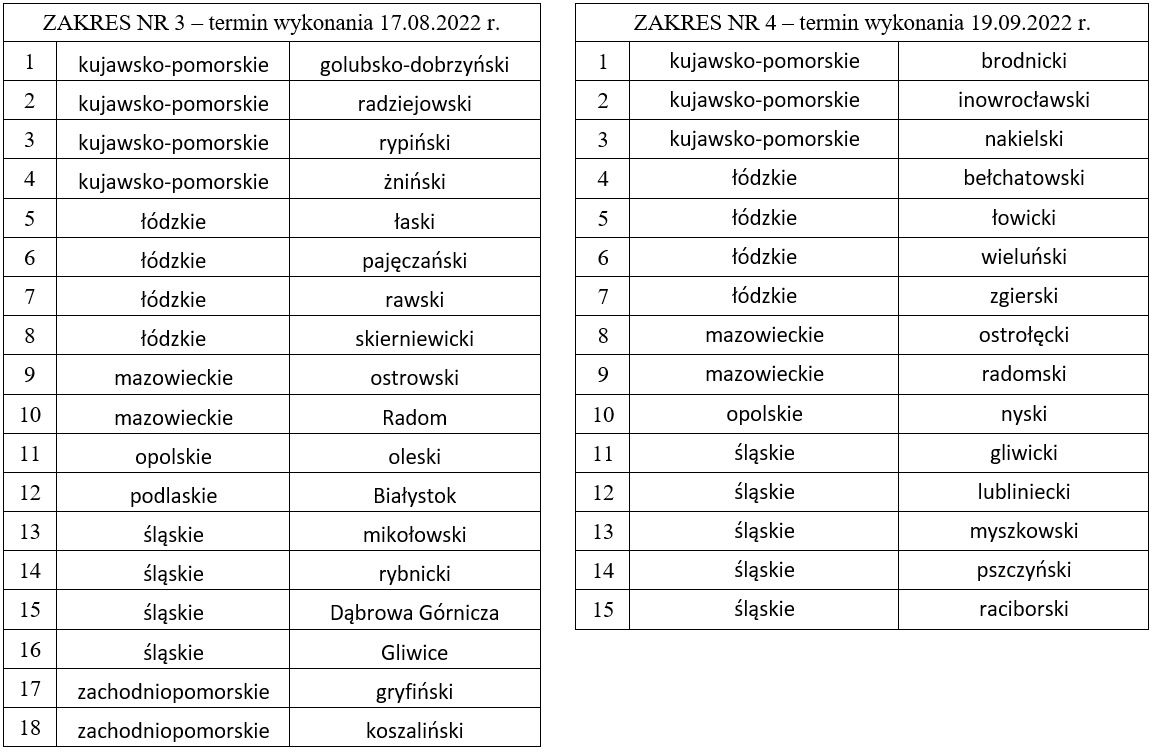 | ZAKRES NR 3 – termin wykonania 17.08.2022 r. | | |
|---|---|---|
| 1 | kujawsko-pomorskie | golubsko-dobrzyński |
| 2 | kujawsko-pomorskie | radziejowski |
| 3 | kujawsko-pomorskie | rypiński |
| 4 | kujawsko-pomorskie | żniński |
| 5 | łódzkie | łaski |
| 6 | łódzkie | pajęczański |
| 7 | łódzkie | rawski |
| 8 | łódzkie | skierniewicki |
| 9 | mazowieckie | ostrowski |
| 10 | mazowieckie | Radom |
| 11 | opolskie | oleski |
| 12 | podlaskie | Białystok |
| 13 | śląskie | mikołowski |
| 14 | śląskie | rybnicki |
| 15 | śląskie | Dąbrowa Górnicza |
| 16 | śląskie | Gliwice |
| 17 | zachodniopomorskie | gryfiński |
| 18 | zachodniopomorskie | koszaliński |

| ZAKRES NR 4 – termin wykonania 19.09.2022 r. | | |
|---|---|---|
| 1 | kujawsko-pomorskie | brodnicki |
| 2 | kujawsko-pomorskie | inowrocławski |
| 3 | kujawsko-pomorskie | nakielski |
| 4 | łódzkie | bełchatowski |
| 5 | łódzkie | łowicki |
| 6 | łódzkie | wieluński |
| 7 | łódzkie | zgierski |
| 8 | mazowieckie | ostrołęcki |
| 9 | mazowieckie | radomski |
| 10 | opolskie | nyski |
| 11 | śląskie | gliwicki |
| 12 | śląskie | lubliniecki |
| 13 | śląskie | myszkowski |
| 14 | śląskie | pszczyński |
| 15 | śląskie | raciborski |